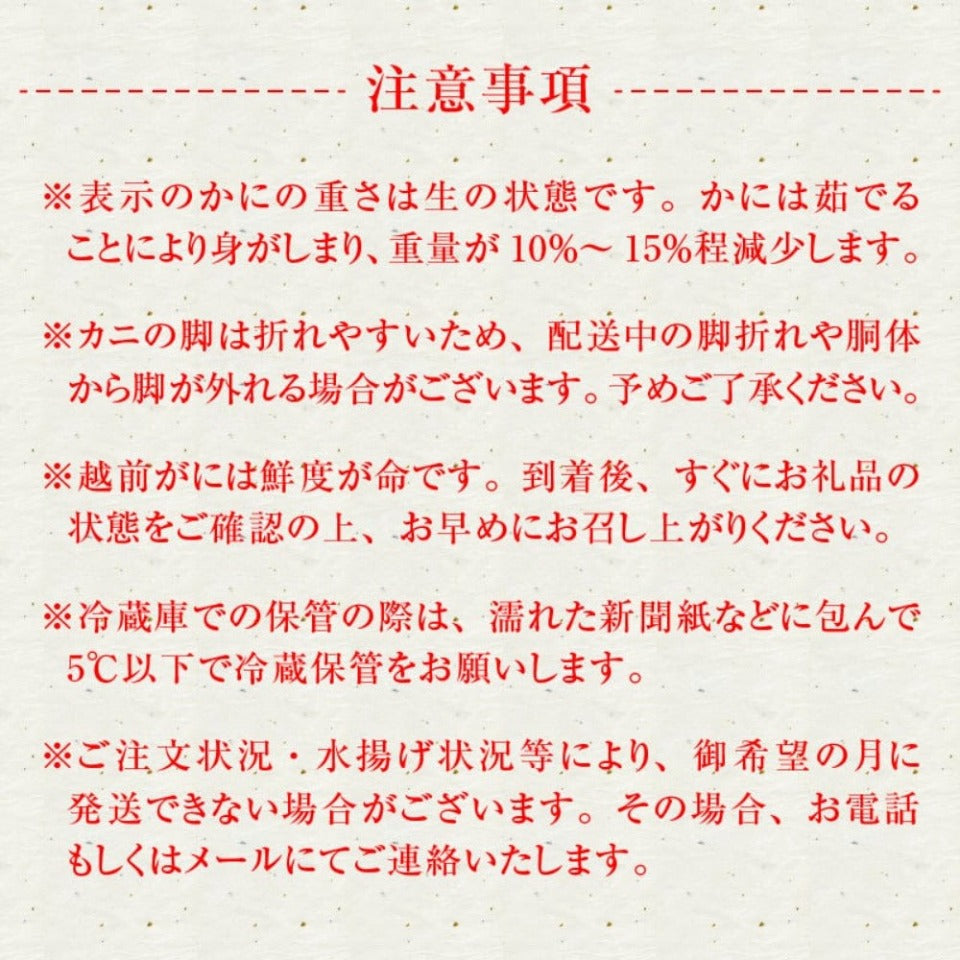 注意事項

※表示のかにの重さは生の状態です。かには茹でることにより身がしまり、重量が10%～15%程減少します。

※カニの脚は折れやすいため、配送中の脚折れや胴体から脚が外れる場合がございます。予めご了承ください。

※越前がには鮮度が命です。到着後、すぐにお礼品の状態をご確認の上、お早めにお召し上がりください。

※冷蔵庫での保管の際は、濡れた新聞紙などに包んで5℃以下で冷蔵保管をお願いします。

※ご注文状況・水揚げ状況等により、御希望の月に発送できない場合がございます。その場合、お電話もしくはメールにてご連絡いたします。